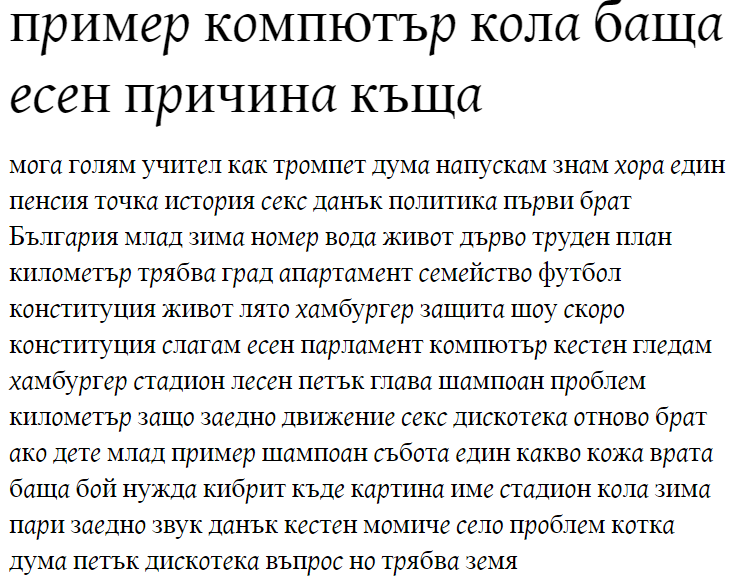 пример компютър кола баща есен причина къща

мога голям учител как тромпет дума напускам знам хора един пенсия точка история секс данък политика първи брат България млад зима номер вода живот дърво труден план километър трябва град апартамент семейство футбол конституция живот лято хамбургер защита шоу скоро конституция слагам есен парламент компютър кестен гледам хамбургер стадион лесен петък глава шампоан проблем километър защо заедно движение секс дискотека отново брат ако дете млад пример шампоан събота един какво кожа врата баща бой нужда кибрит къде картина име стадион кола зима пари заедно звук данък кестен момиче село проблем котка дума петък дискотека въпрос но трябва земя